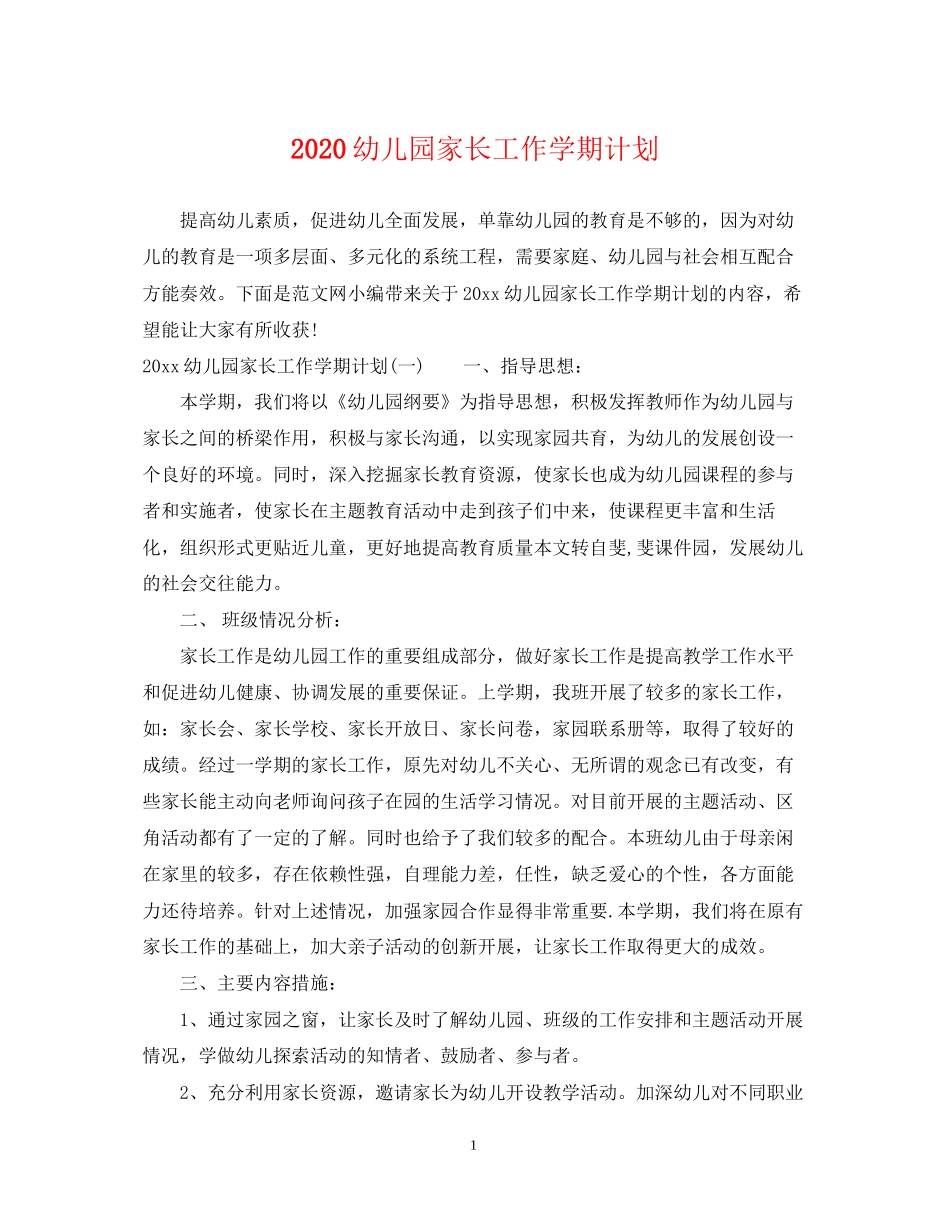 2020 幼儿园家长工作学期计划

提高幼儿素质，促进幼儿全面发展，单靠幼儿园的教育是不够的，因为对幼儿的教育是一项多层面、多元化的系统工程，需要家庭、幼儿园与社会相互配合方能奏效。下面是范文网小编带来关于 20xx 幼儿园家长工作学期计划的内容，希望能让大家有所收获!

20xx 幼儿园家长工作学期计划(一)　　一、指导思想：

本学期，我们将以《幼儿园纲要》为指导思想，积极发挥教师作为幼儿园与家长之间的桥梁作用，积极与家长沟通，以实现家园共育，为幼儿的发展创设一个良好的环境。同时，深入挖掘家长教育资源，使家长也成为幼儿园课程的参与者和实施者，使家长在主题教育活动中走到孩子们中来，使课程更丰富和生活化，组织形式更贴近儿童，更好地提高教育质量本文转自斐,斐课件园，发展幼儿的社会交往能力。

二、 班级情况分析：

家长工作是幼儿园工作的重要组成部分，做好家长工作是提高教学工作水平和促进幼儿健康、协调发展的重要保证。上学期，我班开展了较多的家长工作，如：家长会、家长学校、家长开放日、家长问卷，家园联系册等，取得了较好的成绩。经过一学期的家长工作，原先对幼儿不关心、无所谓的观念已有改变，有些家长能主动向老师询问孩子在园的生活学习情况。对目前开展的主题活动、区角活动都有了一定的了解。同时也给予了我们较多的配合。本班幼儿由于母亲闲在家里的较多，存在依赖性强，自理能力差，任性，缺乏爱心的个性，各方面能力还待培养。针对上述情况，加强家园合作显得非常重要.本学期，我们将在原有家长工作的基础上，加大亲子活动的创新开展，让家长工作取得更大的成效。

三、主要内容措施：

1、通过家园之窗，让家长及时了解幼儿园、班级的工作安排和主题活动开展情况，学做幼儿探索活动的知情者、鼓励者、参与者。

2、充分利用家长资源，邀请家长为幼儿开设教学活动。加深幼儿对不同职业

1